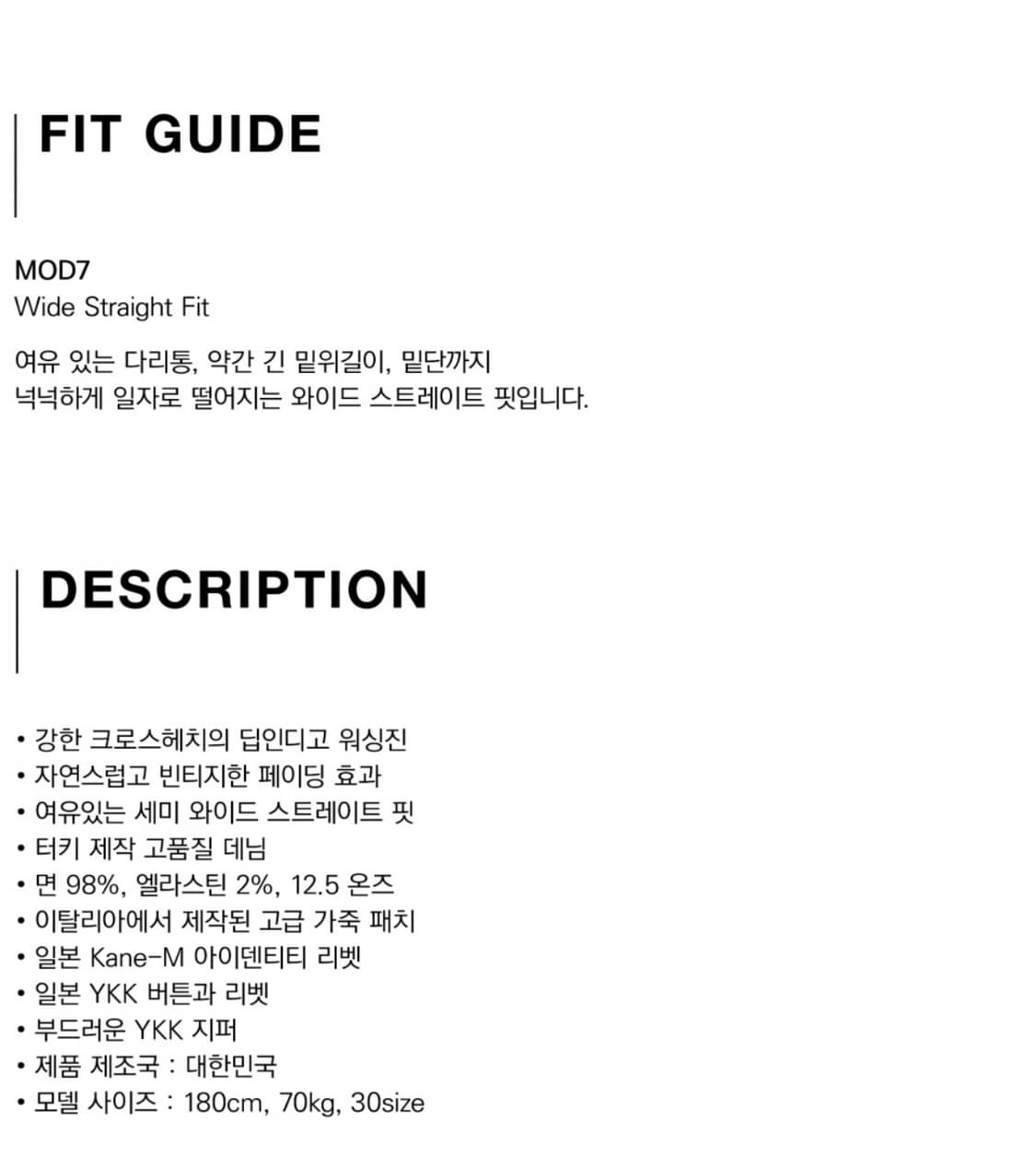 FIT GUIDE

MOD7
Wide Straight Fit

여유 있는 다리통, 약간 긴 밑위길이, 밑단까지 넉넉하게 일자로 떨어지는 와이드 스트레이트 핏입니다.

DESCRIPTION

• 강한 크로스헤치의 딥인디고 워싱진
• 자연스럽고 빈티지한 페이딩 효과
• 여유있는 세미 와이드 스트레이트 핏
• 터키 제작 고품질 데님
• 면 98%, 엘라스틴 2%, 12.5 온즈
• 이탈리아에서 제작된 고급 가죽 패치
• 일본 Kane-M 아이덴티티 리벳
• 일본 YKK 버튼과 리벳
• 부드러운 YKK 지퍼
• 제품 제조국 : 대한민국
• 모델 사이즈 : 180cm, 70kg, 30size